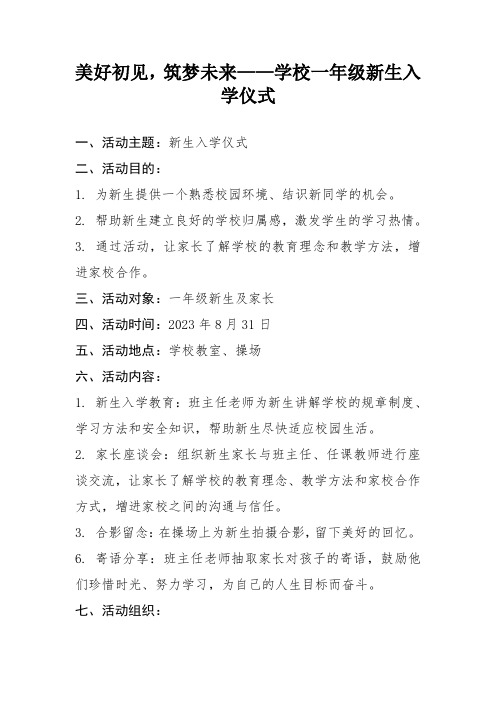 美好初见，筑梦未来——学校一年级新生入学仪式

一、活动主题：新生入学仪式

二、活动目的：

1. 为新生提供一个熟悉校园环境、结识新同学的机会。

2. 帮助新生建立良好的学校归属感，激发学生的学习热情。

3. 通过活动，让家长了解学校的教育理念和教学方法，增进家校合作。

三、活动对象：一年级新生及家长

四、活动时间：2023 年 8 月 31 日

五、活动地点：学校教室、操场

六、活动内容：

1. 新生入学教育：班主任老师为新生讲解学校的规章制度、学习方法和安全知识，帮助新生尽快适应校园生活。

2. 家长座谈会：组织新生家长与班主任、任课教师进行座谈交流，让家长了解学校的教育理念、教学方法和家校合作方式，增进家校之间的沟通与信任。

3. 合影留念：在操场上为新生拍摄合影，留下美好的回忆。

6. 寄语分享：班主任老师抽取家长对孩子的寄语，鼓励他们珍惜时光、努力学习，为自己的人生目标而奋斗。

七、活动组织：